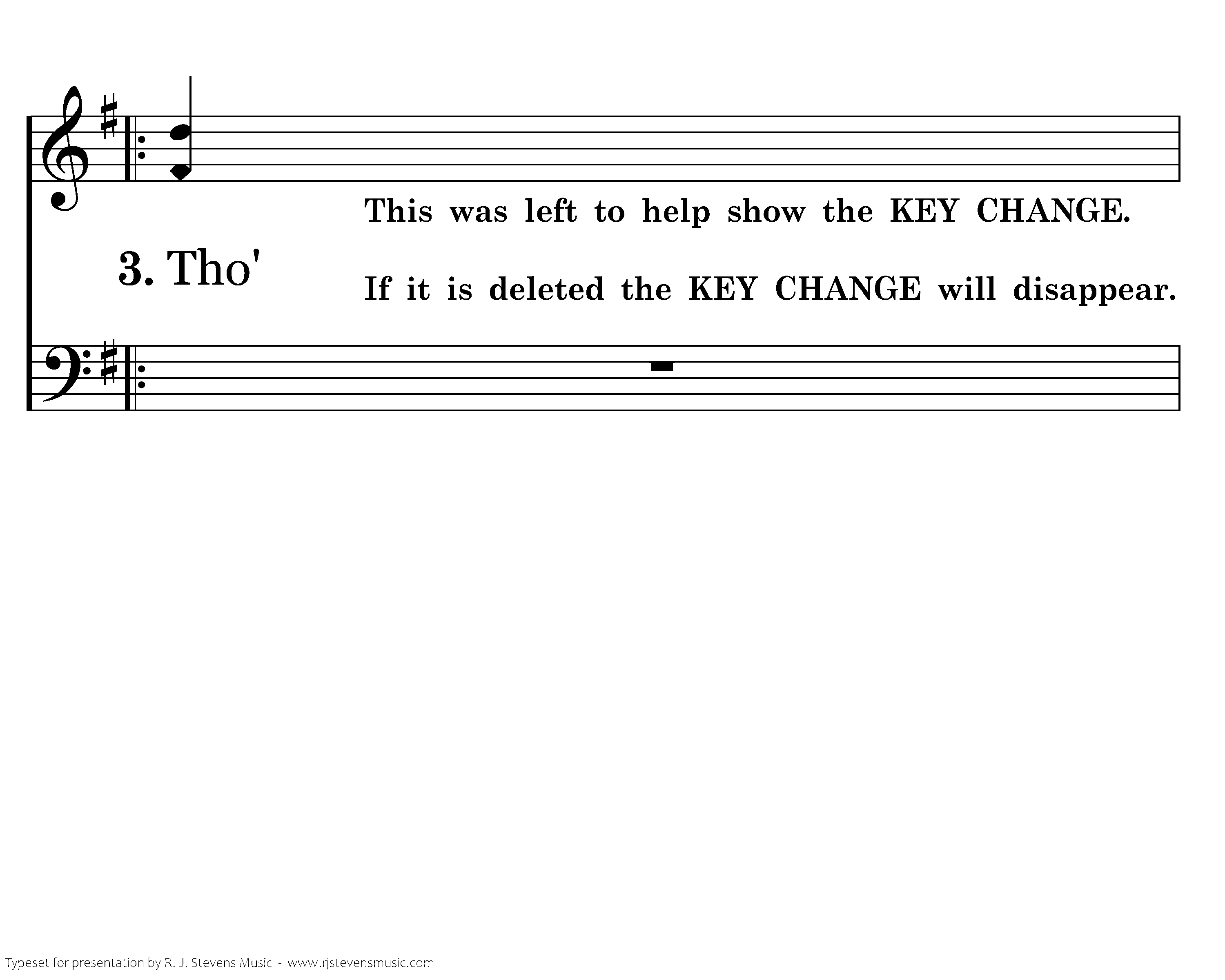 This was left to help show the KEY CHANGE.

3. Tho'

If it is deleted the KEY CHANGE will disappear.

Typeset for presentation by R. J. Stevens Music - www.rjstevensmusic.com